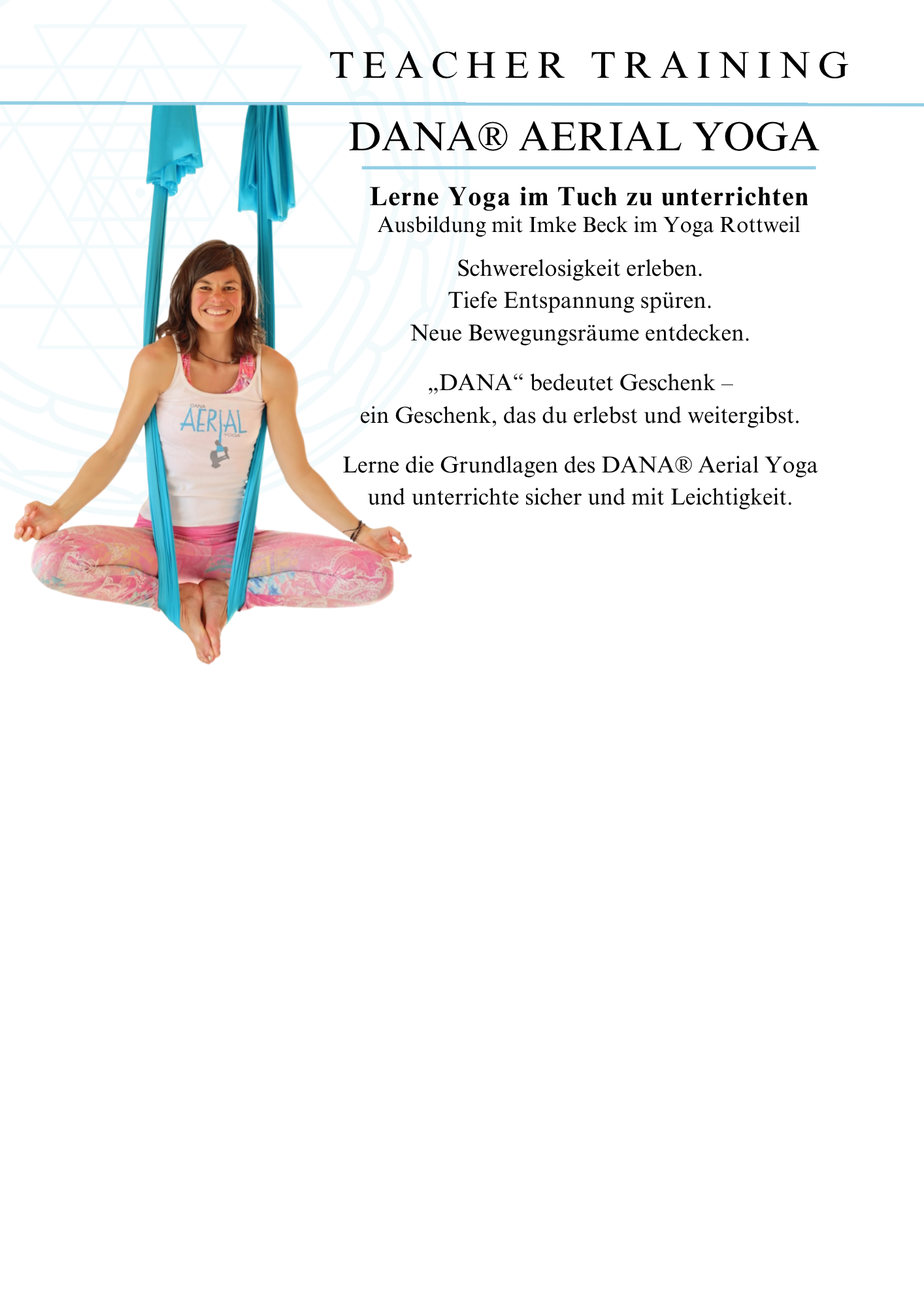 TEACHER TRAINING

DANA® AERIAL YOGA

Lerne Yoga im Tuch zu unterrichten
Ausbildung mit Imke Beck im Yoga Rottweil

Schwerelosigkeit erleben.
Tiefe Entspannung spüren.
Neue Bewegungsräume entdecken.

„DANA“ bedeutet Geschenk –
ein Geschenk, das du erlebst und weitergibst.

Lerne die Grundlagen des DANA® Aerial Yoga
und unterrichte sicher und mit Leichtigkeit.

DANA
AERIAL
YOGA